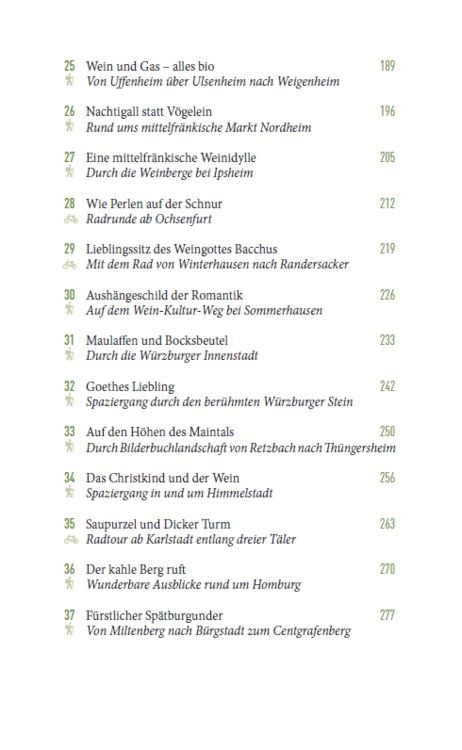 25 Wein und Gas – alles bio 189
Von Uffenheim über Ulsenheim nach Weigenheim

26 Nachtigall statt Vögelein 196
Rund ums mittelfränkische Markt Nordheim

27 Eine mittelfränkische Weinidylle 205
Durch die Weinberge bei Ipsheim

28 Wie Perlen auf der Schnur 212
Radrunde ab Ochsenfurt

29 Lieblingssitz des Weingottes Bacchus 219
Mit dem Rad von Winterhausen nach Randersacker

30 Aushängeschild der Romantik 226
Auf dem Wein-Kultur-Weg bei Sommerhausen

31 Maulaffen und Bocksbeutel 233
Durch die Würzburger Innenstadt

32 Goethes Liebling 242
Spaziergang durch den berühmten Würzburger Stein

33 Auf den Höhen des Maintals 250
Durch Bilderbuchlandschaft von Retzbach nach Thüngersheim

34 Das Christkind und der Wein 256
Spaziergang in und um Himmelstadt

35 Saupurzel und Dicker Turm 263
Radtour ab Karlstadt entlang dreier Täler

36 Der kahle Berg ruft 270
Wunderbare Ausblicke rund um Homburg

37 Fürstlicher Spätburgunder 277
Von Miltenberg nach Bürgstadt zum Centgrafenberg